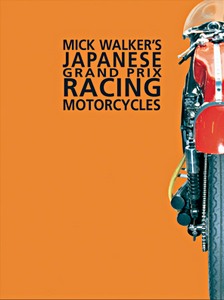 MICK WALKER'S
JAPANESE
GRAND PRIX
RACING
MOTORCYCLES